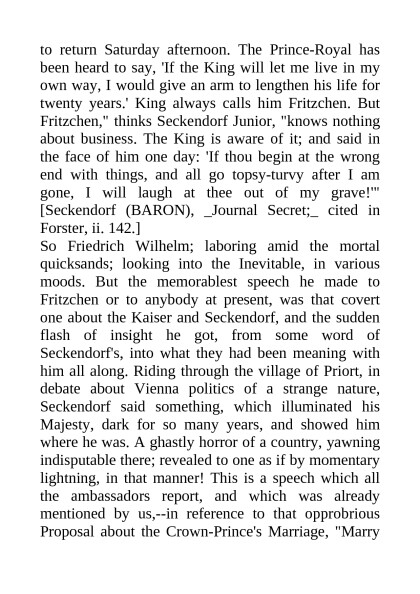 to return Saturday afternoon. The Prince-Royal has been heard to say, 'If the King will let me live in my own way, I would give an arm to lengthen his life for twenty years.' King always calls him Fritzchen. But Fritzchen," thinks Seckendorf Junior, "knows nothing about business. The King is aware of it; and said in the face of him one day: 'If thou begin at the wrong end with things, and all go topsy-turvy after I am gone, I will laugh at thee out of my grave!'" [Seckendorf (BARON), _Journal Secret;_ cited in Forster, ii. 142.]
So Friedrich Wilhelm; laboring amid the mortal quicksands; looking into the Inevitable, in various moods. But the memorablest speech he made to Fritzchen or to anybody at present, was that covert one about the Kaiser and Seckendorf, and the sudden flash of insight he got, from some word of Seckendorf's, into what they had been meaning with him all along. Riding through the village of Priort, in debate about Vienna politics of a strange nature, Seckendorf said something, which illuminated his Majesty, dark for so many years, and showed him where he was. A ghastly horror of a country, yawning indisputable there; revealed to one as if by momentary lightning, in that manner! This is a speech which all the ambassadors report, and which was already mentioned by us,--in reference to that opprobrious Proposal about the Crown-Prince's Marriage, "Marry